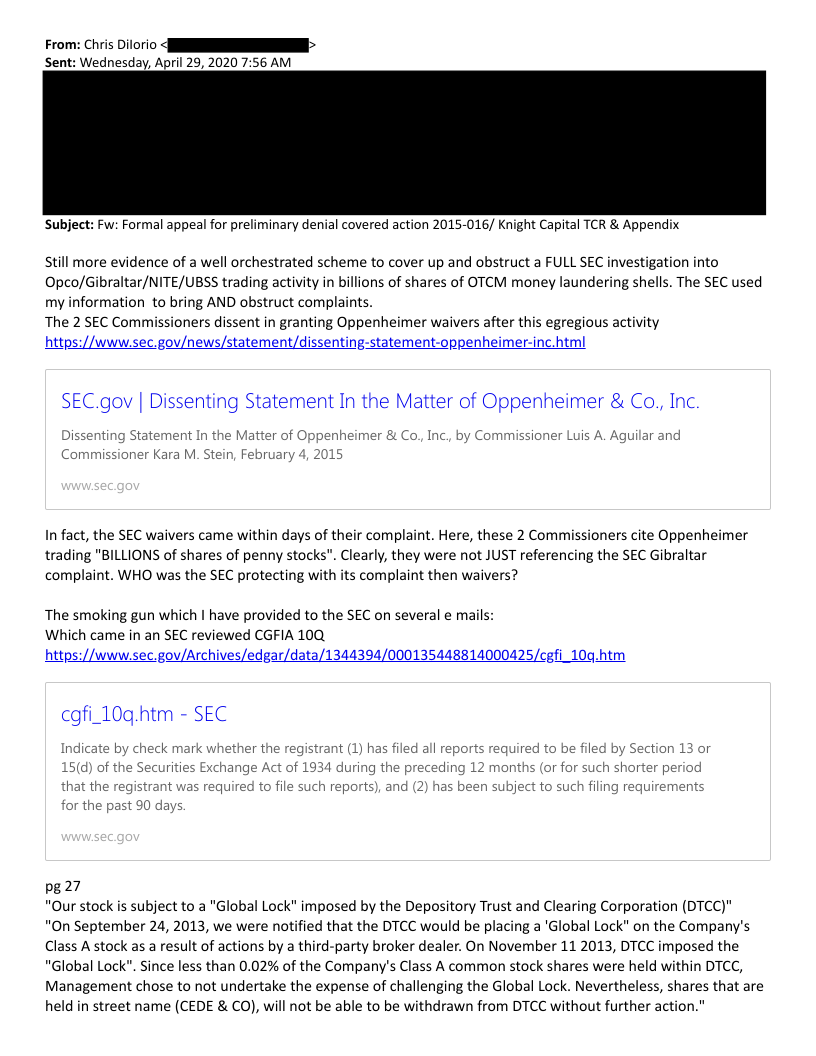 **From:** Chris DiIorio < >
**Sent:** Wednesday, April 29, 2020 7:56 AM

**Subject:** Fw: Formal appeal for preliminary denial covered action 2015-016/ Knight Capital TCR & Appendix

Still more evidence of a well orchestrated scheme to cover up and obstruct a FULL SEC investigation into Opco/Gibraltar/NITE/UBSS trading activity in billions of shares of OTCM money laundering shells. The SEC used my information to bring AND obstruct complaints.
The 2 SEC Commissioners dissent in granting Oppenheimer waivers after this egregious activity
https://www.sec.gov/news/statement/dissenting-statement-oppenheimer-inc.html

SEC.gov | Dissenting Statement In the Matter of Oppenheimer & Co., Inc.

Dissenting Statement In the Matter of Oppenheimer & Co., Inc., by Commissioner Luis A. Aguilar and Commissioner Kara M. Stein, February 4, 2015

www.sec.gov

In fact, the SEC waivers came within days of their complaint. Here, these 2 Commissioners cite Oppenheimer trading "BILLIONS of shares of penny stocks". Clearly, they were not JUST referencing the SEC Gibraltar complaint. WHO was the SEC protecting with its complaint then waivers?

The smoking gun which I have provided to the SEC on several e mails:
Which came in an SEC reviewed CGFIA 10Q
https://www.sec.gov/Archives/edgar/data/1344394/000135448814000425/cgfi_10q.htm

cgfi_10q.htm - SEC

Indicate by check mark whether the registrant (1) has filed all reports required to be filed by Section 13 or 15(d) of the Securities Exchange Act of 1934 during the preceding 12 months (or for such shorter period that the registrant was required to file such reports), and (2) has been subject to such filing requirements for the past 90 days.

www.sec.gov

pg 27
"Our stock is subject to a "Global Lock" imposed by the Depository Trust and Clearing Corporation (DTCC)"
"On September 24, 2013, we were notified that the DTCC would be placing a 'Global Lock" on the Company's Class A stock as a result of actions by a third-party broker dealer. On November 11 2013, DTCC imposed the "Global Lock". Since less than 0.02% of the Company's Class A common stock shares were held within DTCC, Management chose to not undertake the expense of challenging the Global Lock. Nevertheless, shares that are held in street name (CEDE & CO), will not be able to be withdrawn from DTCC without further action."